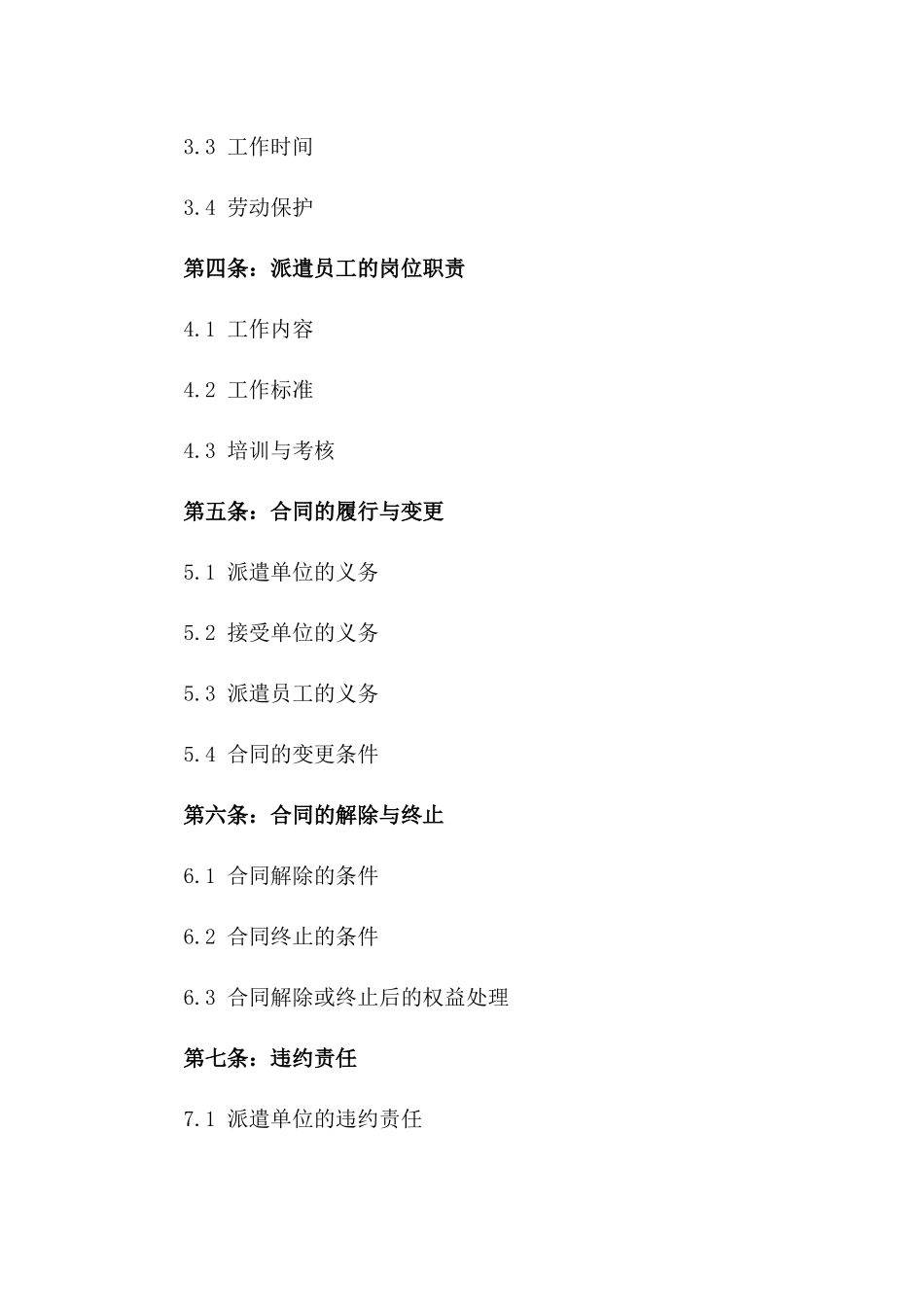 3.3 工作时间

3.4 劳动保护

第四条：派遣员工的岗位职责

4.1 工作内容

4.2 工作标准

4.3 培训与考核

第五条：合同的履行与变更

5.1 派遣单位的义务

5.2 接受单位的义务

5.3 派遣员工的义务

5.4 合同的变更条件

第六条：合同的解除与终止

6.1 合同解除的条件

6.2 合同终止的条件

6.3 合同解除或终止后的权益处理

第七条：违约责任

7.1 派遣单位的违约责任